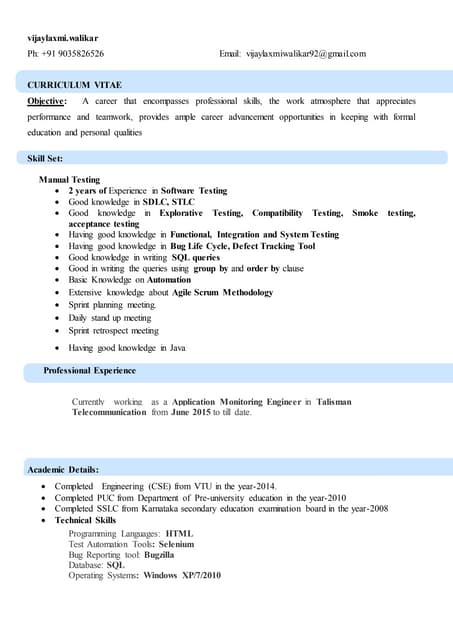 vijaylaxmi.walikar

Ph: +91 9035826526 Email: vijaylaxmiwalikar92@gmail.com

CURRICULUM VITAE

Objective: A career that encompasses professional skills, the work atmosphere that appreciates performance and teamwork, provides ample career advancement opportunities in keeping with formal education and personal qualities

Skill Set:

Manual Testing

- 2 years of Experience in Software Testing
- Good knowledge in SDLC, STLC
- Good knowledge in Explorative Testing, Compatibility Testing, Smoke testing, acceptance testing
- Having good knowledge in Functional, Integration and System Testing
- Having good knowledge in Bug Life Cycle, Defect Tracking Tool
- Good knowledge in writing SQL queries
- Good in writing the queries using group by and order by clause
- Basic Knowledge on Automation
- Extensive knowledge about Agile Scrum Methodology
- Sprint planning meeting.
- Daily stand up meeting
- Sprint retrospect meeting
- Having good knowledge in Java

Professional Experience

Currently working as a Application Monitoring Engineer in Talisman Telecommunication from June 2015 to till date.

Academic Details:

- Completed Engineering (CSE) from VTU in the year-2014.
- Completed PUC from Department of Pre-university education in the year-2010
- Completed SSLC from Karnataka secondary education examination board in the year-2008
- Technical Skills

Programming Languages: HTML
Test Automation Tools: Selenium
Bug Reporting tool: Bugzilla
Database: SQL
Operating Systems: Windows XP/7/2010